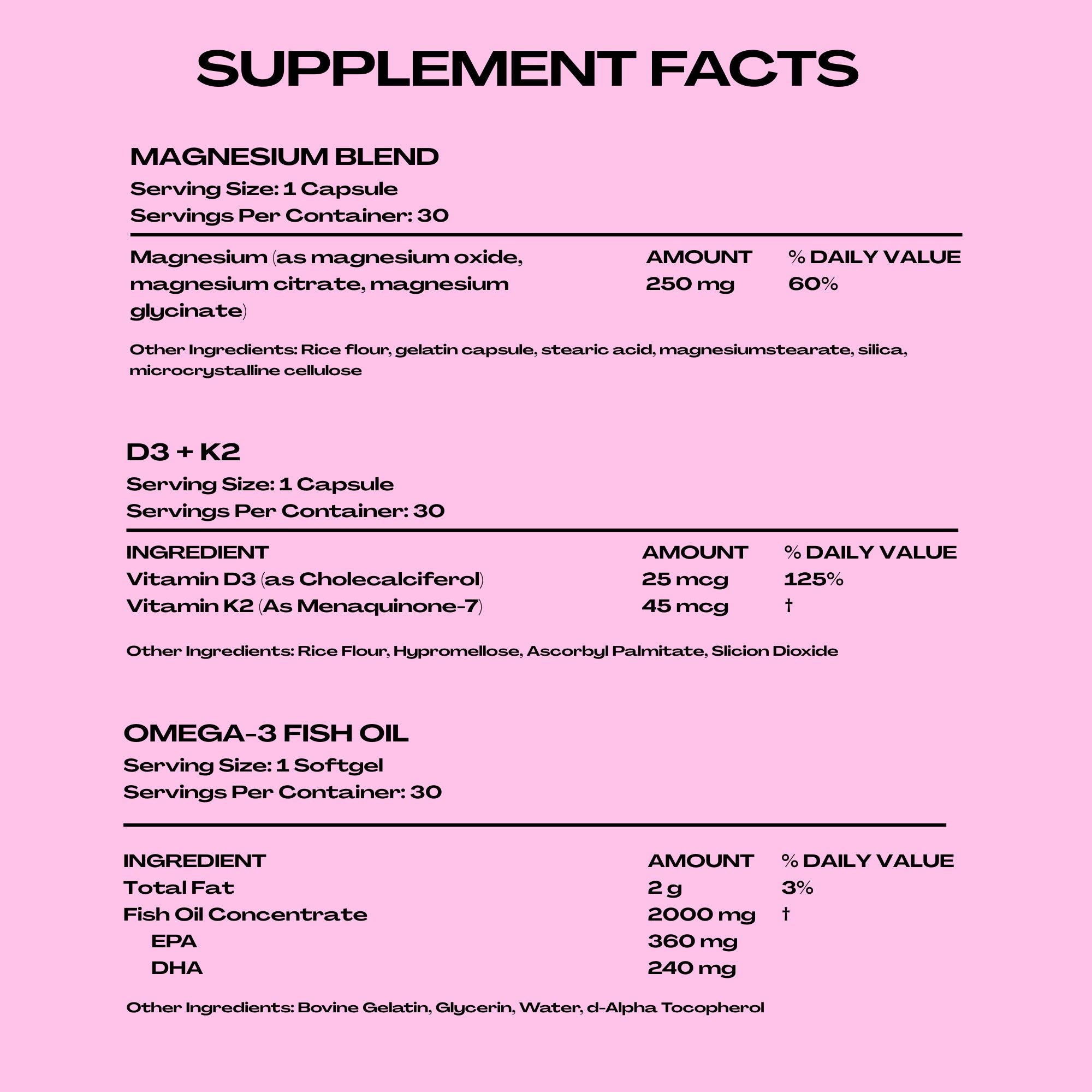 SUPPLEMENT FACTS

MAGNESIUM BLEND
Serving Size: 1 Capsule
Servings Per Container: 30

| Magnesium (as magnesium oxide, magnesium citrate, magnesium glycinate) | AMOUNT 250 mg | % DAILY VALUE 60% |
|---|---|---|

Other Ingredients: Rice flour, gelatin capsule, stearic acid, magnesiumstearate, silica, microcrystalline cellulose

D3 + K2
Serving Size: 1 Capsule
Servings Per Container: 30

| INGREDIENT | AMOUNT | % DAILY VALUE |
|---|---|---|
| Vitamin D3 (as Cholecalciferol) | 25 mcg | 125% |
| Vitamin K2 (As Menaquinone-7) | 45 mcg | † |

Other Ingredients: Rice Flour, Hypromellose, Ascorbyl Palmitate, Slicion Dioxide

OMEGA-3 FISH OIL
Serving Size: 1 Softgel
Servings Per Container: 30

| INGREDIENT | AMOUNT | % DAILY VALUE |
|---|---|---|
| Total Fat | 2 g | 3% |
| Fish Oil Concentrate | 2000 mg | † |
| EPA | 360 mg | |
| DHA | 240 mg | |

Other Ingredients: Bovine Gelatin, Glycerin, Water, d-Alpha Tocopherol